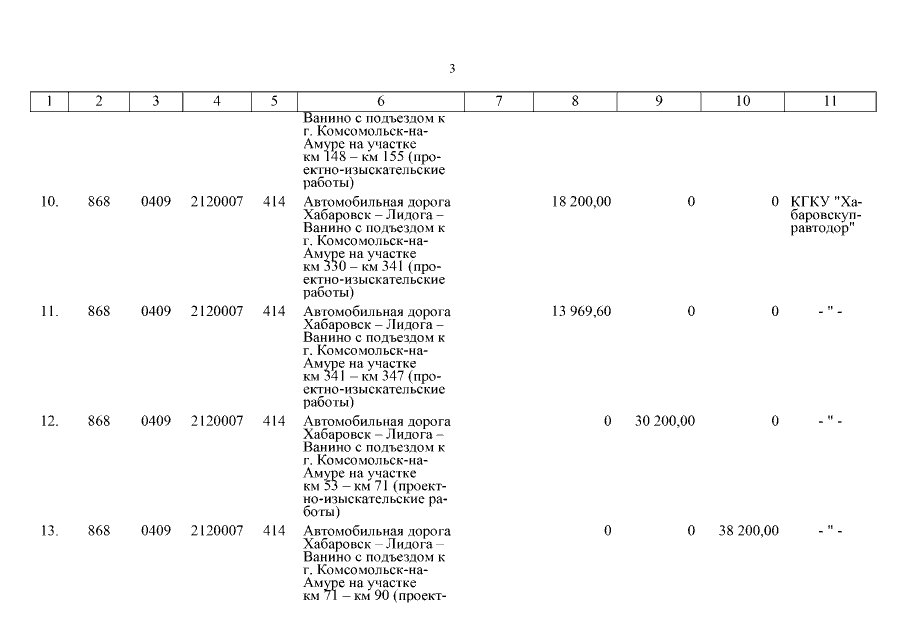 3

| 1 | 2 | 3 | 4 | 5 | 6 | 7 | 8 | 9 | 10 | 11 |
|---|---|---|---|---|---|---|---|---|---|---|
| | | | | | Ванино с подъездом к г. Комсомольск-на-Амуре на участке км 148 – км 155 (проектно-изыскательские работы) | | | | | |
| 10. | 868 | 0409 | 2120007 | 414 | Автомобильная дорога Хабаровск – Лидога – Ванино с подъездом к г. Комсомольск-на-Амуре на участке км 330 – км 341 (проектно-изыскательские работы) | | 18 200,00 | 0 | 0 | КГКУ "Хабаровскуправтодор" |
| 11. | 868 | 0409 | 2120007 | 414 | Автомобильная дорога Хабаровск – Лидога – Ванино с подъездом к г. Комсомольск-на-Амуре на участке км 341 – км 347 (проектно-изыскательские работы) | | 13 969,60 | 0 | 0 | - " - |
| 12. | 868 | 0409 | 2120007 | 414 | Автомобильная дорога Хабаровск – Лидога – Ванино с подъездом к г. Комсомольск-на-Амуре на участке км 53 – км 71 (проектно-изыскательские работы) | | 0 | 30 200,00 | 0 | - " - |
| 13. | 868 | 0409 | 2120007 | 414 | Автомобильная дорога Хабаровск – Лидога – Ванино с подъездом к г. Комсомольск-на-Амуре на участке км 71 – км 90 (проект- | | 0 | 0 | 38 200,00 | - " - |